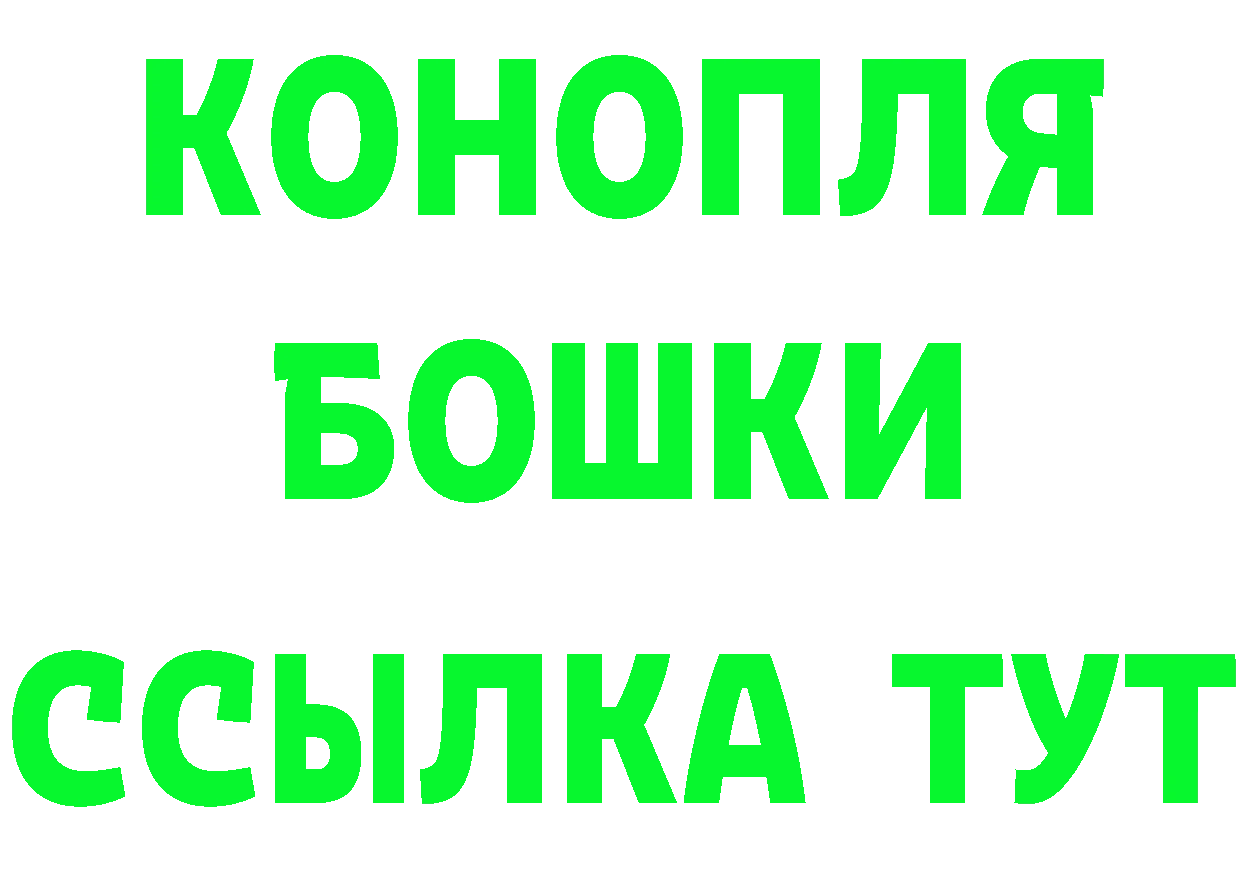 КОНОПЛЯ
БОШКИ
ССЫЛКА ТУТ